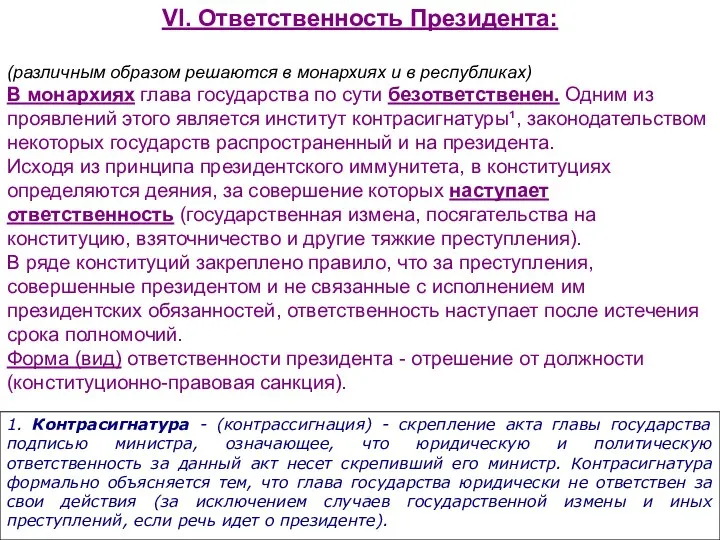 VI. Ответственность Президента:

(различным образом решаются в монархиях и в республиках)
В монархиях глава государства по сути безответственен. Одним из проявлений этого является институт контрасигнатуры¹, законодательством некоторых государств распространенный и на президента.
Исходя из принципа президентского иммунитета, в конституциях определяются деяния, за совершение которых наступает ответственность (государственная измена, посягательства на конституцию, взяточничество и другие тяжкие преступления).
В ряде конституций закреплено правило, что за преступления, совершенные президентом и не связанные с исполнением им президентских обязанностей, ответственность наступает после истечения срока полномочий.
Форма (вид) ответственности президента - отрешение от должности (конституционно-правовая санкция).

1. Контрасигнатура - (контрассигнация) - скрепление акта главы государства подписью министра, означающее, что юридическую и политическую ответственность за данный акт несет скрепивший его министр. Контрасигнатура формально объясняется тем, что глава государства юридически не ответствен за свои действия (за исключением случаев государственной измены и иных преступлений, если речь идет о президенте).